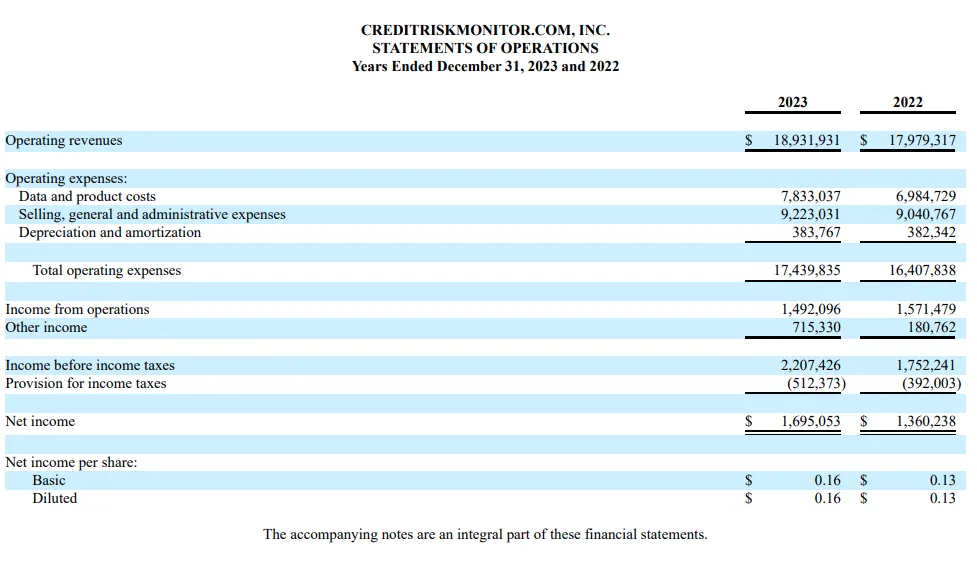 CREDITRISKMONITOR.COM, INC.
STATEMENTS OF OPERATIONS
Years Ended December 31, 2023 and 2022

|  | 2023 | 2022 |
|---|---|---|
| Operating revenues | $ 18,931,931 | $ 17,979,317 |
| Operating expenses: |  |  |
| Data and product costs | 7,833,037 | 6,984,729 |
| Selling, general and administrative expenses | 9,223,031 | 9,040,767 |
| Depreciation and amortization | 383,767 | 382,342 |
| Total operating expenses | 17,439,835 | 16,407,838 |
| Income from operations | 1,492,096 | 1,571,479 |
| Other income | 715,330 | 180,762 |
| Income before income taxes | 2,207,426 | 1,752,241 |
| Provision for income taxes | (512,373) | (392,003) |
| Net income | $ 1,695,053 | $ 1,360,238 |
| Net income per share: |  |  |
| Basic | $ 0.16 | $ 0.13 |
| Diluted | $ 0.16 | $ 0.13 |

The accompanying notes are an integral part of these financial statements.